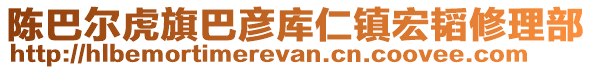 陈巴尔虎旗巴彦库仁镇宏韬修理部
http://hlbemortimerevan.cn.coovee.com